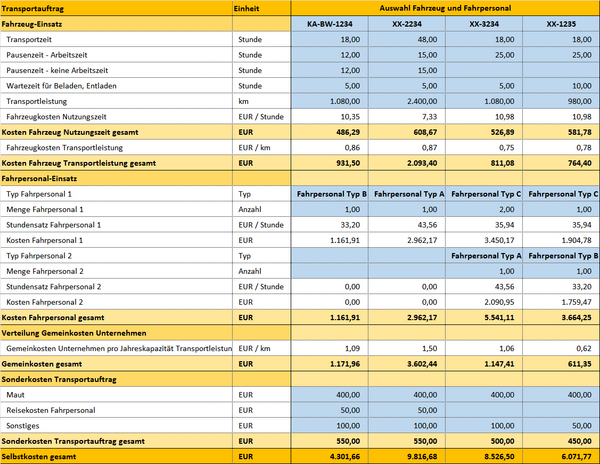 | Transportauftrag | Einheit | Auswahl Fahrzeug und Fahrpersonal | | | |
|---|---|---|---|---|---|
| Fahrzeug-Einsatz | | KA-BW-1234 | XX-2234 | XX-3234 | XX-1235 |
| Transportzeit | Stunde | 18,00 | 48,00 | 18,00 | 18,00 |
| Pausenzeit - Arbeitszeit | Stunde | 12,00 | 15,00 | 25,00 | 25,00 |
| Pausenzeit - keine Arbeitszeit | Stunde | 12,00 | 15,00 | | |
| Wartezeit für Beladen, Entladen | Stunde | 5,00 | 5,00 | 5,00 | 10,00 |
| Transportleistung | km | 1.080,00 | 2.400,00 | 1.080,00 | 980,00 |
| Fahrzeugkosten Nutzungszeit | EUR / Stunde | 10,35 | 7,33 | 10,98 | 10,98 |
| Kosten Fahrzeug Nutzungszeit gesamt | EUR | 486,29 | 608,67 | 526,89 | 581,78 |
| Fahrzeugkosten Transportleistung | EUR / km | 0,86 | 0,87 | 0,75 | 0,78 |
| Kosten Fahrzeug Transportleistung gesamt | EUR | 931,50 | 2.093,40 | 811,08 | 764,40 |
| Fahrpersonal-Einsatz | | | | | |
| Typ Fahrpersonal 1 | Typ | Fahrpersonal Typ B | Fahrpersonal Typ A | Fahrpersonal Typ C | Fahrpersonal Typ C |
| Menge Fahrpersonal 1 | Anzahl | 1,00 | 1,00 | 2,00 | 1,00 |
| Stundensatz Fahrpersonal 1 | EUR / Stunde | 33,20 | 43,56 | 35,94 | 35,94 |
| Kosten Fahrpersonal 1 | EUR | 1.161,91 | 2.962,17 | 3.450,17 | 1.904,78 |
| Typ Fahrpersonal 2 | Typ | | | Fahrpersonal Typ A | Fahrpersonal Typ B |
| Menge Fahrpersonal 2 | Anzahl | | | 1,00 | 1,00 |
| Stundensatz Fahrpersonal 2 | EUR / Stunde | 0,00 | 0,00 | 43,56 | 33,20 |
| Kosten Fahrpersonal 2 | EUR | 0,00 | 0,00 | 2.090,95 | 1.759,47 |
| Kosten Fahrpersonal gesamt | EUR | 1.161,91 | 2.962,17 | 5.541,11 | 3.664,25 |
| Verteilung Gemeinkosten Unternehmen | | | | | |
| Gemeinkosten Unternehmen pro Jahreskapazität Transportleistun | EUR / km | 1,09 | 1,50 | 1,06 | 0,62 |
| Gemeinkosten gesamt | EUR | 1.171,96 | 3.602,44 | 1.147,41 | 611,35 |
| Sonderkosten Transportauftrag | | | | | |
| Maut | EUR | 400,00 | 400,00 | 400,00 | 400,00 |
| Reisekosten Fahrpersonal | EUR | 50,00 | 50,00 | | |
| Sonstiges | EUR | 100,00 | 100,00 | 100,00 | 50,00 |
| Sonderkosten Transportauftrag gesamt | EUR | 550,00 | 550,00 | 500,00 | 450,00 |
| Selbstkosten gesamt | EUR | 4.301,66 | 9.816,68 | 8.526,50 | 6.071,77 |